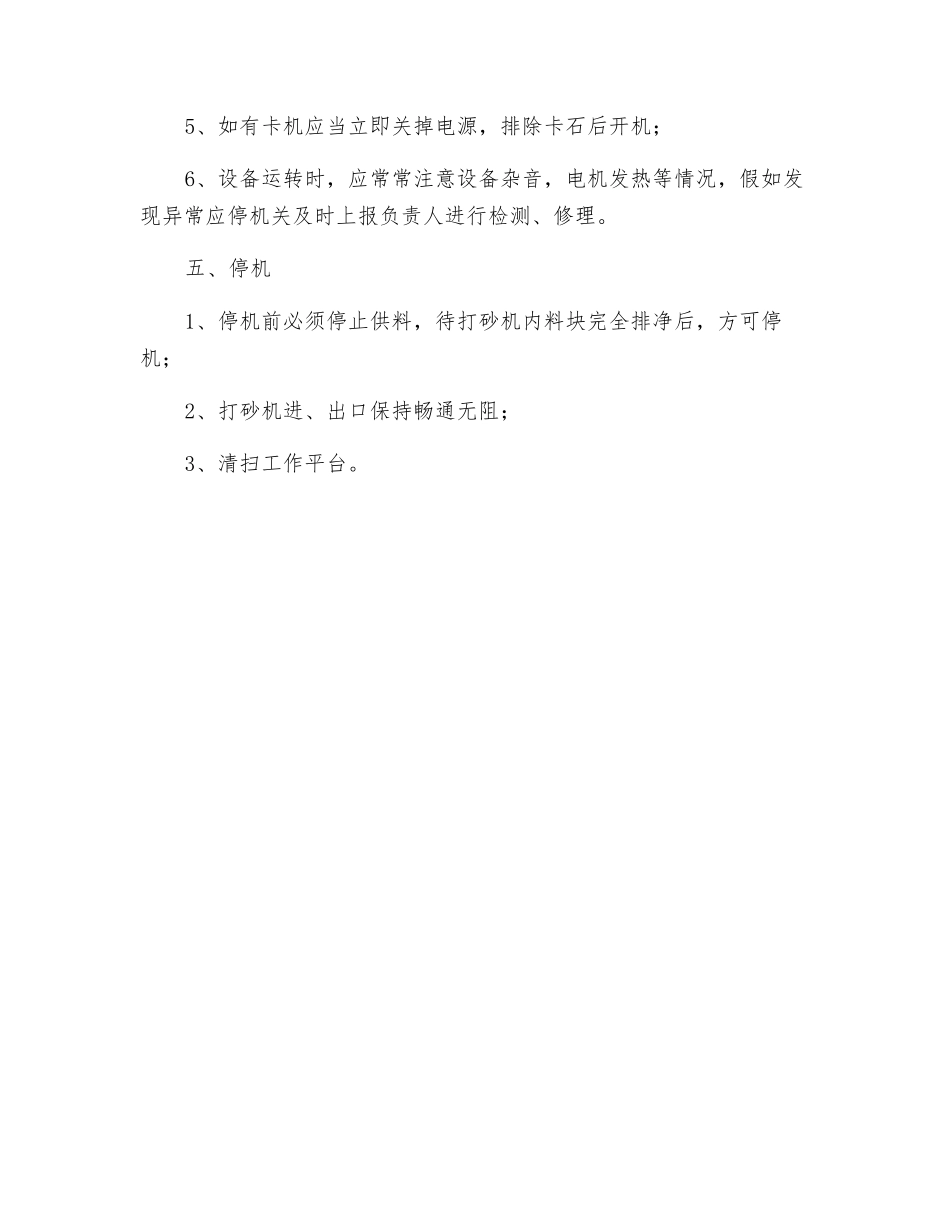 5、如有卡机应当立即关掉电源，排除卡石后开机；

6、设备运转时，应常常注意设备杂音，电机发热等情况，假如发现异常应停机关及时上报负责人进行检测、修理。

五、停机

1、停机前必须停止供料，待打砂机内料块完全排净后，方可停机；

2、打砂机进、出口保持畅通无阻；

3、清扫工作平台。